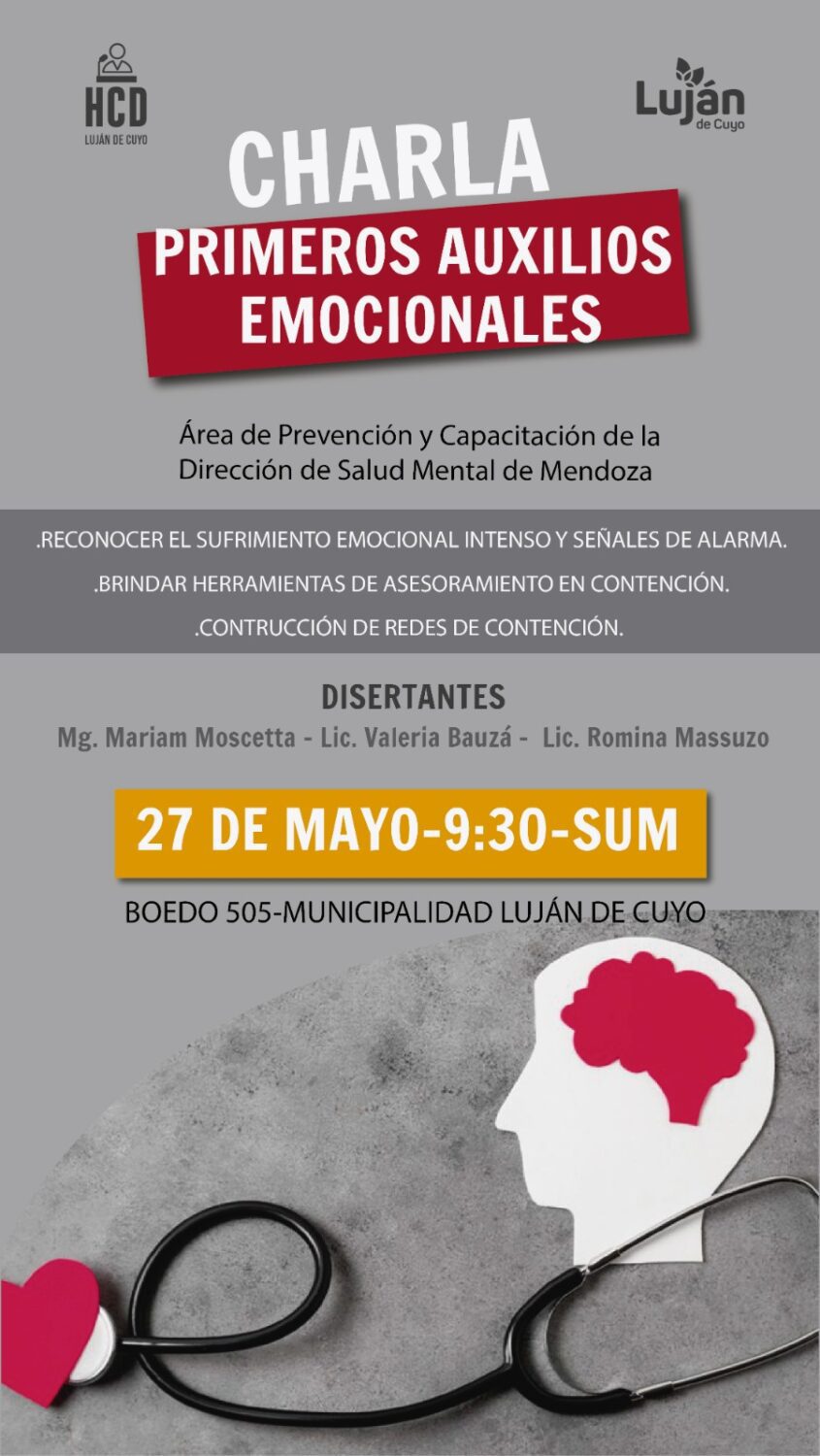 HCD
LUJÁN DE CUYO

Luján de Cuyo

CHARLA
PRIMEROS AUXILIOS EMOCIONALES

Área de Prevención y Capacitación de la Dirección de Salud Mental de Mendoza

.RECONOCER EL SUFRIMIENTO EMOCIONAL INTENSO Y SEÑALES DE ALARMA.
.BRINDAR HERRAMIENTAS DE ASESORAMIENTO EN CONTENCIÓN.
.CONTRUCCIÓN DE REDES DE CONTENCIÓN.

DISERTANTES
Mg. Mariam Moscetta - Lic. Valeria Bauzá - Lic. Romina Massuzo

27 DE MAYO-9:30-SUM

BOEDO 505-MUNICIPALIDAD LUJÁN DE CUYO